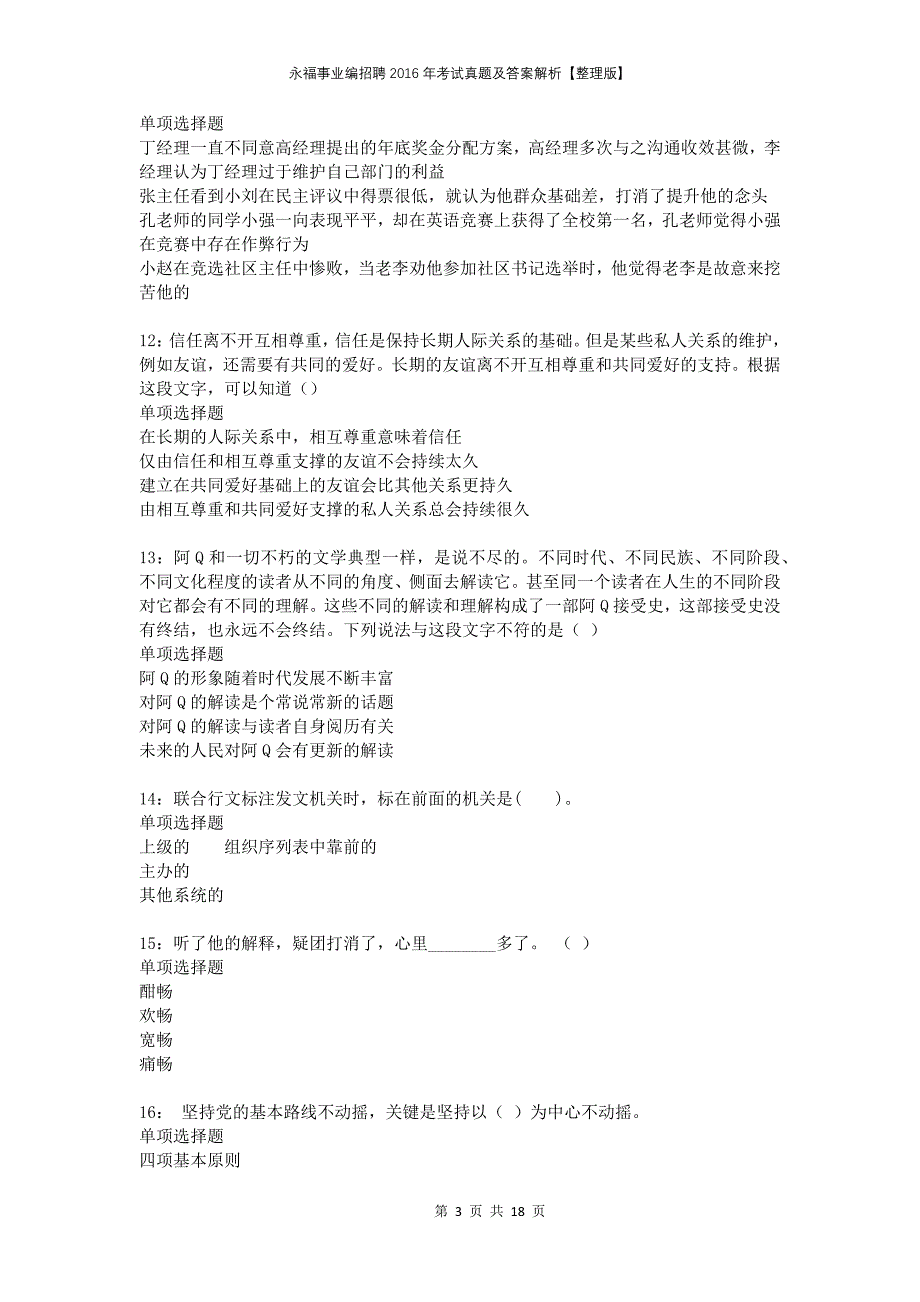 永福事业编招聘2016年考试真题及答案解析【整理版】

单项选择题
丁经理一直不同意高经理提出的年底奖金分配方案，高经理多次与之沟通收效甚微，李经理认为丁经理过于维护自己部门的利益
张主任看到小刘在民主评议中得票很低，就认为他群众基础差，打消了提升他的念头
孔老师的同学小强一向表现平平，却在英语竞赛上获得了全校第一名，孔老师觉得小强在竞赛中存在作弊行为
小赵在竞选社区主任中惨败，当老李劝他参加社区书记选举时，他觉得老李是故意来挖苦他的

12：信任离不开互相尊重，信任是保持长期人际关系的基础。但是某些私人关系的维护，例如友谊，还需要有共同的爱好。长期的友谊离不开互相尊重和共同爱好的支持。根据这段文字，可以知道（）
单项选择题
在长期的人际关系中，相互尊重意味着信任
仅由信任和相互尊重支撑的友谊不会持续太久
建立在共同爱好基础上的友谊会比其他关系更持久
由相互尊重和共同爱好支撑的私人关系总会持续很久

13：阿Q和一切不朽的文学典型一样，是说不尽的。不同时代、不同民族、不同阶段、不同文化程度的读者从不同的角度、侧面去解读它。甚至同一个读者在人生的不同阶段对它都会有不同的理解。这些不同的解读和理解构成了一部阿Q接受史，这部接受史没有终结，也永远不会终结。下列说法与这段文字不符的是（ ）
单项选择题
阿Q的形象随着时代发展不断丰富
对阿Q的解读是个常说常新的话题
对阿Q的解读与读者自身阅历有关
未来的人民对阿Q会有更新的解读

14：联合行文标注发文机关时，标在前面的机关是(　　)。
单项选择题
上级的　　组织序列表中靠前的
主办的
其他系统的

15：听了他的解释，疑团打消了，心里________多了。 （ ）
单项选择题
酣畅
欢畅
宽畅
痛畅

16： 坚持党的基本路线不动摇，关键是坚持以（ ）为中心不动摇。
单项选择题
四项基本原则

第 3 页 共 18 页